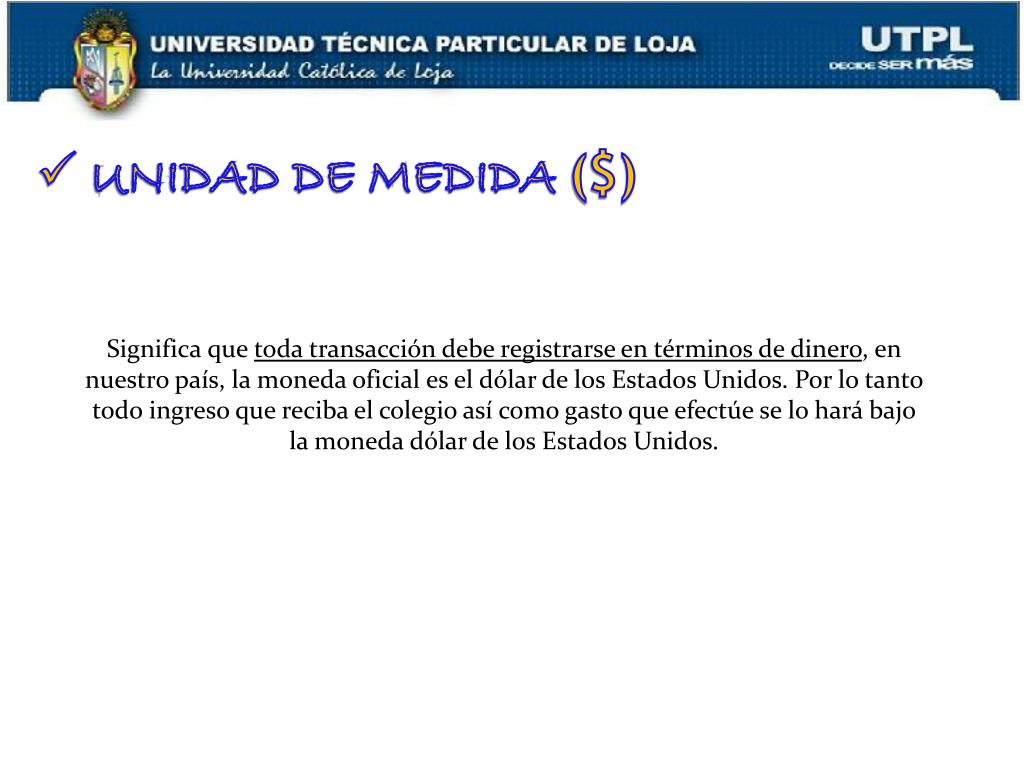 UNIVERSIDAD TÉCNICA PARTICULAR DE LOJA
La Universidad Católica de Loja

UTPL
DECIDE SER más

✓ UNIDAD DE MEDIDA ($)

Significa que toda transacción debe registrarse en términos de dinero, en nuestro país, la moneda oficial es el dólar de los Estados Unidos. Por lo tanto todo ingreso que reciba el colegio así como gasto que efectúe se lo hará bajo la moneda dólar de los Estados Unidos.